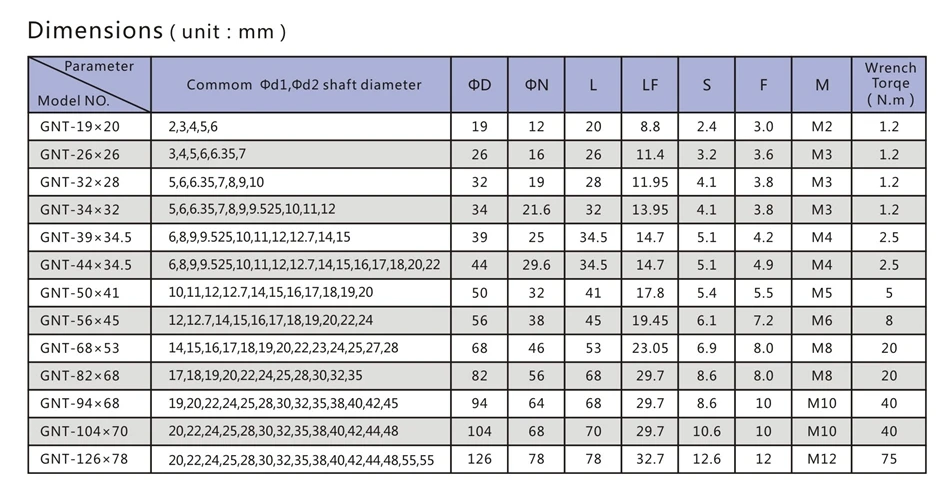 Dimensions ( unit : mm )

| Parameter Model NO. | Commom Φd1,Φd2 shaft diameter | ΦD | ΦN | L | LF | S | F | M | Wrench Torqe ( N.m ) |
|---|---|---|---|---|---|---|---|---|---|
| GNT-19×20 | 2,3,4,5,6 | 19 | 12 | 20 | 8.8 | 2.4 | 3.0 | M2 | 1.2 |
| GNT-26×26 | 3,4,5,6,6.35,7 | 26 | 16 | 26 | 11.4 | 3.2 | 3.6 | M3 | 1.2 |
| GNT-32×28 | 5,6,6.35,7,8,9,10 | 32 | 19 | 28 | 11.95 | 4.1 | 3.8 | M3 | 1.2 |
| GNT-34×32 | 5,6,6.35,7,8,9,9.525,10,11,12 | 34 | 21.6 | 32 | 13.95 | 4.1 | 3.8 | M3 | 1.2 |
| GNT-39×34.5 | 6,8,9,9.525,10,11,12,12.7,14,15 | 39 | 25 | 34.5 | 14.7 | 5.1 | 4.2 | M4 | 2.5 |
| GNT-44×34.5 | 6,8,9,9.525,10,11,12,12.7,14,15,16,17,18,20,22 | 44 | 29.6 | 34.5 | 14.7 | 5.1 | 4.9 | M4 | 2.5 |
| GNT-50×41 | 10,11,12,12.7,14,15,16,17,18,19,20 | 50 | 32 | 41 | 17.8 | 5.4 | 5.5 | M5 | 5 |
| GNT-56×45 | 12,12.7,14,15,16,17,18,19,20,22,24 | 56 | 38 | 45 | 19.45 | 6.1 | 7.2 | M6 | 8 |
| GNT-68×53 | 14,15,16,17,18,19,20,22,23,24,25,27,28 | 68 | 46 | 53 | 23.05 | 6.9 | 8.0 | M8 | 20 |
| GNT-82×68 | 17,18,19,20,22,24,25,28,30,32,35 | 82 | 56 | 68 | 29.7 | 8.6 | 8.0 | M8 | 20 |
| GNT-94×68 | 19,20,22,24,25,28,30,32,35,38,40,42,45 | 94 | 64 | 68 | 29.7 | 8.6 | 10 | M10 | 40 |
| GNT-104×70 | 20,22,24,25,28,30,32,35,38,40,42,44,48 | 104 | 68 | 70 | 29.7 | 10.6 | 10 | M10 | 40 |
| GNT-126×78 | 20,22,24,25,28,30,32,35,38,40,42,44,48,55,55 | 126 | 78 | 78 | 32.7 | 12.6 | 12 | M12 | 75 |